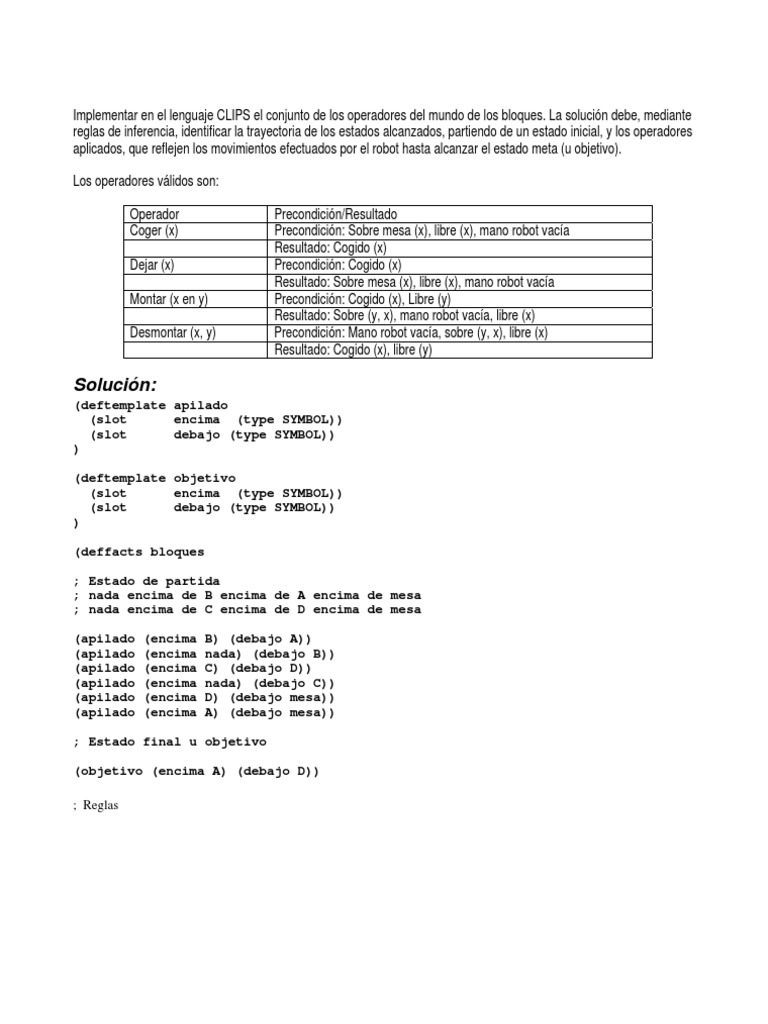 Implementar en el lenguaje CLIPS el conjunto de los operadores del mundo de los bloques. La solución debe, mediante reglas de inferencia, identificar la trayectoria de los estados alcanzados, partiendo de un estado inicial, y los operadores aplicados, que reflejen los movimientos efectuados por el robot hasta alcanzar el estado meta (u objetivo).

Los operadores válidos son:

| Operador | Precondición/Resultado |
|---|---|
| Coger (x) | Precondición: Sobre mesa (x), libre (x), mano robot vacía |
|  | Resultado: Cogido (x) |
| Dejar (x) | Precondición: Cogido (x) |
|  | Resultado: Sobre mesa (x), libre (x), mano robot vacía |
| Montar (x en y) | Precondición: Cogido (x), Libre (y) |
|  | Resultado: Sobre (y, x), mano robot vacía, libre (x) |
| Desmontar (x, y) | Precondición: Mano robot vacía, sobre (y, x), libre (x) |
|  | Resultado: Cogido (x), libre (y) |

Solución:

(deftemplate apilado
  (slot encima (type SYMBOL))
  (slot debajo (type SYMBOL))
)

(deftemplate objetivo
  (slot encima (type SYMBOL))
  (slot debajo (type SYMBOL))
)

(deffacts bloques

; Estado de partida
; nada encima de B encima de A encima de mesa
; nada encima de C encima de D encima de mesa

(apilado (encima B) (debajo A))
(apilado (encima nada) (debajo B))
(apilado (encima C) (debajo D))
(apilado (encima nada) (debajo C))
(apilado (encima D) (debajo mesa))
(apilado (encima A) (debajo mesa))

; Estado final u objetivo

(objetivo (encima A) (debajo D))

; Reglas